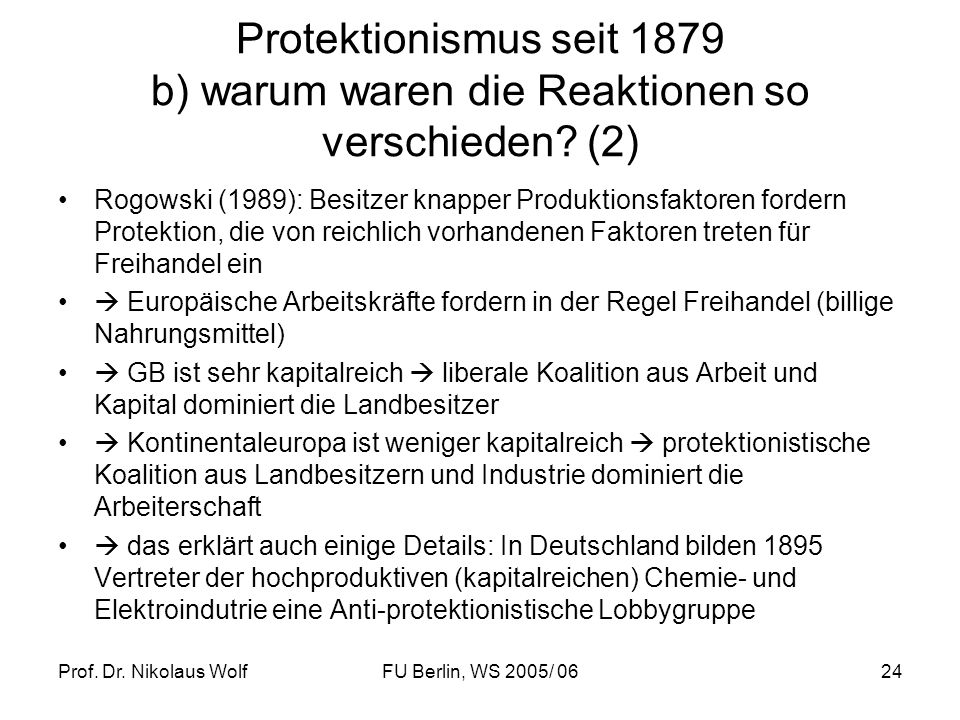 Protektionismus seit 1879
b) warum waren die Reaktionen so verschieden? (2)

• Rogowski (1989): Besitzer knapper Produktionsfaktoren fordern Protektion, die von reichlich vorhandenen Faktoren treten für Freihandel ein

• → Europäische Arbeitskräfte fordern in der Regel Freihandel (billige Nahrungsmittel)

• → GB ist sehr kapitalreich → liberale Koalition aus Arbeit und Kapital dominiert die Landbesitzer

• → Kontinentaleuropa ist weniger kapitalreich → protektionistische Koalition aus Landbesitzern und Industrie dominiert die Arbeiterschaft

• → das erklärt auch einige Details: In Deutschland bilden 1895 Vertreter der hochproduktiven (kapitalreichen) Chemie- und Elektroindutrie eine Anti-protektionistische Lobbygruppe

Prof. Dr. Nikolaus Wolf FU Berlin, WS 2005/ 06 24